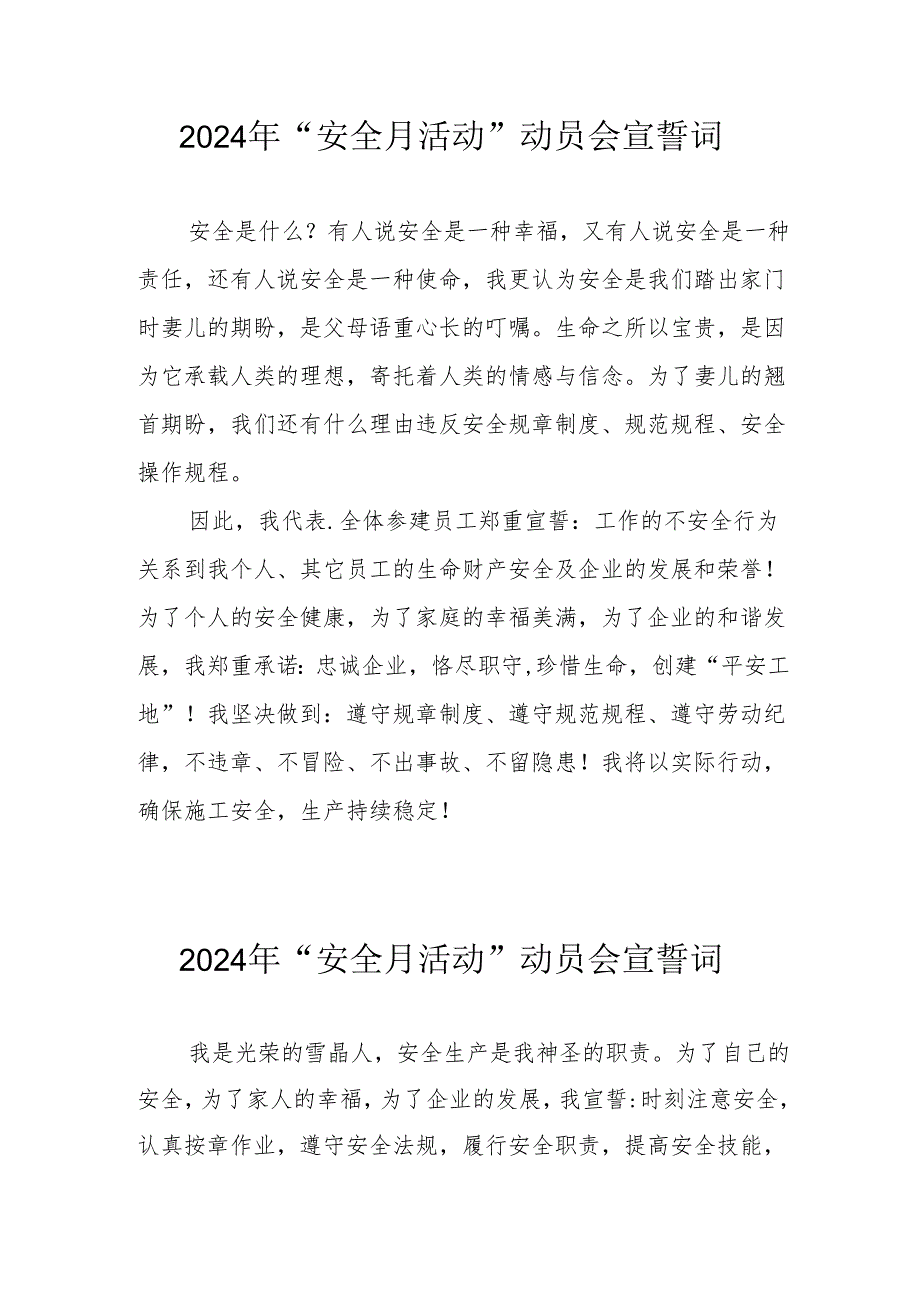 2024年“安全月活动”动员会宣誓词

安全是什么？有人说安全是一种幸福，又有人说安全是一种责任，还有人说安全是一种使命，我更认为安全是我们踏出家门时妻儿的期盼，是父母语重心长的叮嘱。生命之所以宝贵，是因为它承载人类的理想，寄托着人类的情感与信念。为了妻儿的翘首期盼，我们还有什么理由违反安全规章制度、规范规程、安全操作规程。

因此，我代表.全体参建员工郑重宣誓：工作的不安全行为关系到我个人、其它员工的生命财产安全及企业的发展和荣誉！为了个人的安全健康，为了家庭的幸福美满，为了企业的和谐发展，我郑重承诺：忠诚企业，恪尽职守，珍惜生命，创建“平安工地”！我坚决做到：遵守规章制度、遵守规范规程、遵守劳动纪律，不违章、不冒险、不出事故、不留隐患！我将以实际行动，确保施工安全，生产持续稳定！

2024年“安全月活动”动员会宣誓词

我是光荣的雪晶人，安全生产是我神圣的职责。为了自己的安全，为了家人的幸福，为了企业的发展，我宣誓：时刻注意安全，认真按章作业，遵守安全法规，履行安全职责，提高安全技能，